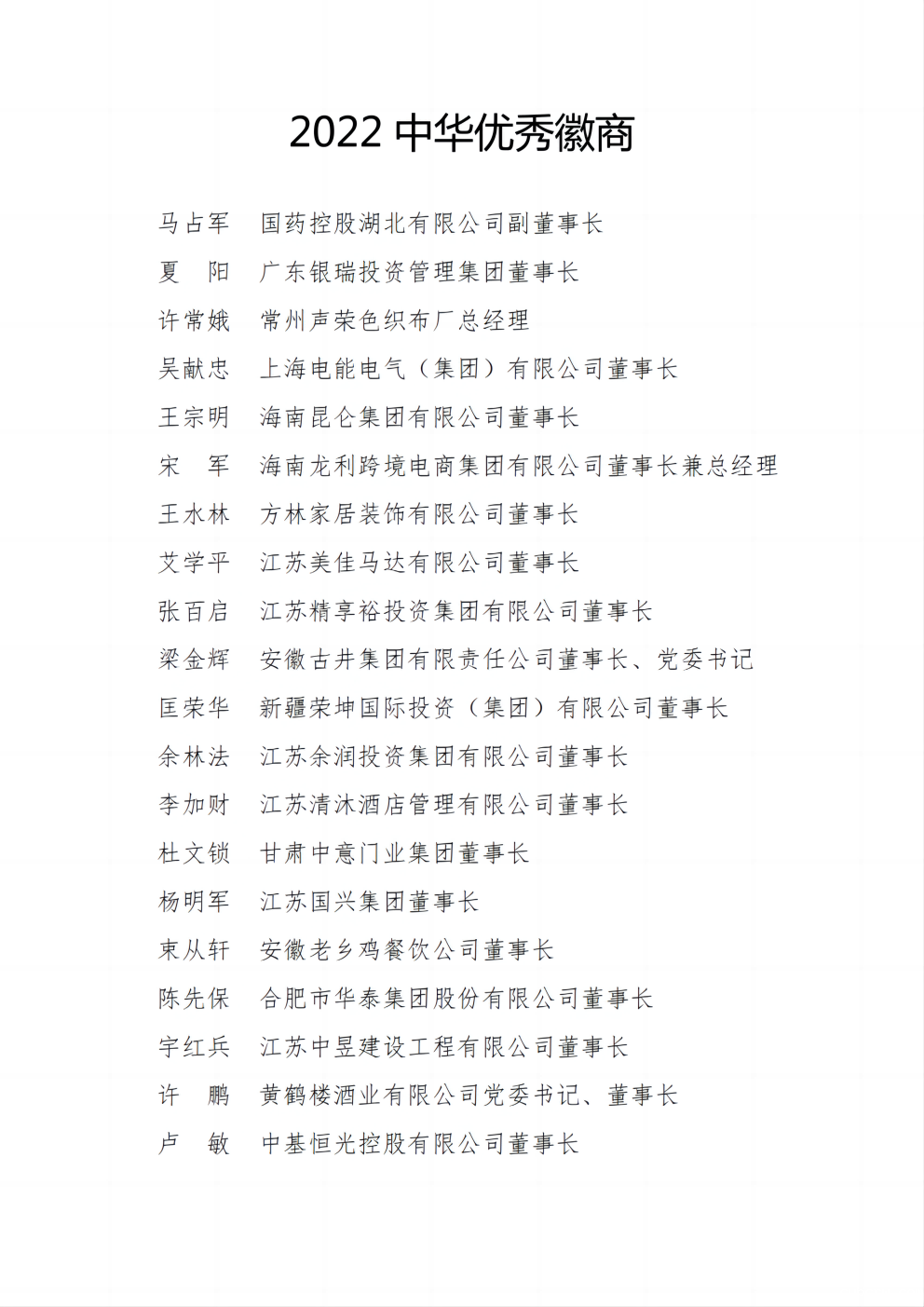 2022 中华优秀徽商

马占军　国药控股湖北有限公司副董事长
夏　阳　广东银瑞投资管理集团董事长
许常娥　常州声荣色织布厂总经理
吴献忠　上海电能电气（集团）有限公司董事长
王宗明　海南昆仑集团有限公司董事长
宋　军　海南龙利跨境电商集团有限公司董事长兼总经理
王水林　方林家居装饰有限公司董事长
艾学平　江苏美佳马达有限公司董事长
张百启　江苏精享裕投资集团有限公司董事长
梁金辉　安徽古井集团有限责任公司董事长、党委书记
匡荣华　新疆荣坤国际投资（集团）有限公司董事长
余林法　江苏余润投资集团有限公司董事长
李加财　江苏清沐酒店管理有限公司董事长
杜文锁　甘肃中意门业集团董事长
杨明军　江苏国兴集团董事长
束从轩　安徽老乡鸡餐饮公司董事长
陈先保　合肥市华泰集团股份有限公司董事长
宇红兵　江苏中昱建设工程有限公司董事长
许　鹏　黄鹤楼酒业有限公司党委书记、董事长
卢　敏　中基恒光控股有限公司董事长